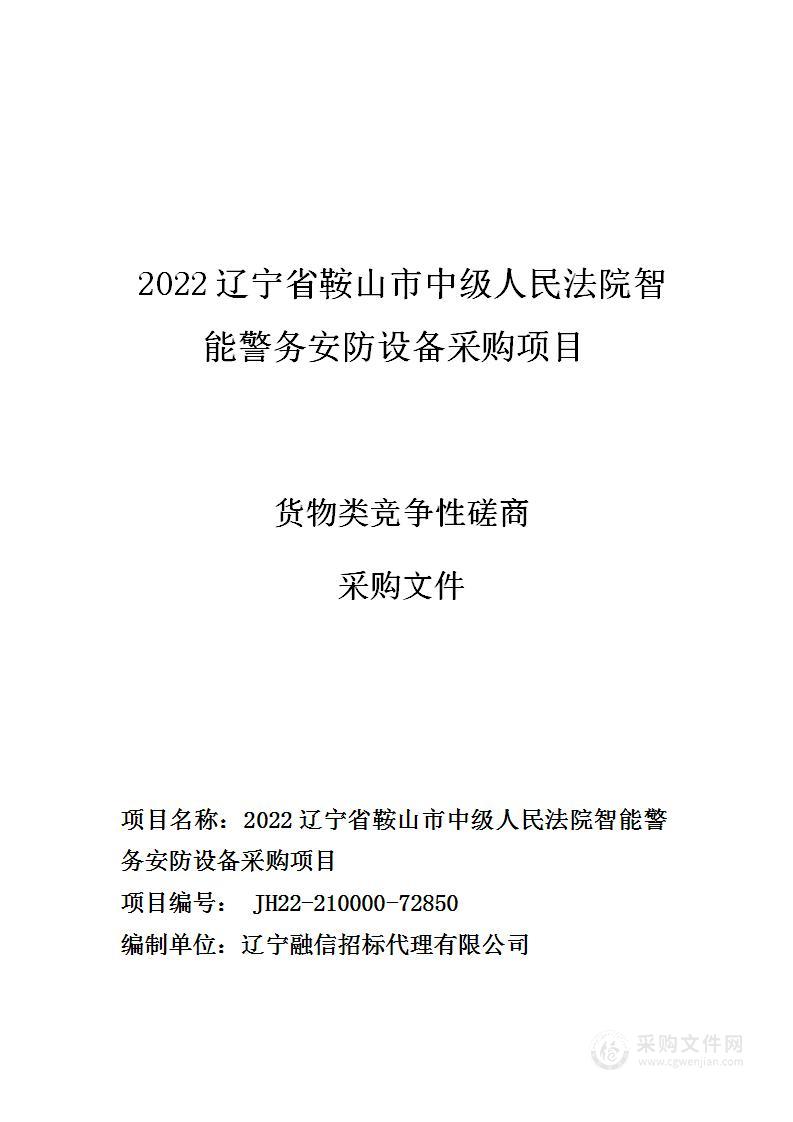 2022 辽宁省鞍山市中级人民法院智能警务安防设备采购项目

货物类竞争性磋商

采购文件

项目名称：2022 辽宁省鞍山市中级人民法院智能警务安防设备采购项目

项目编号： JH22-210000-72850

编制单位：辽宁融信招标代理有限公司

采购文件网
www.cgwenjian.com